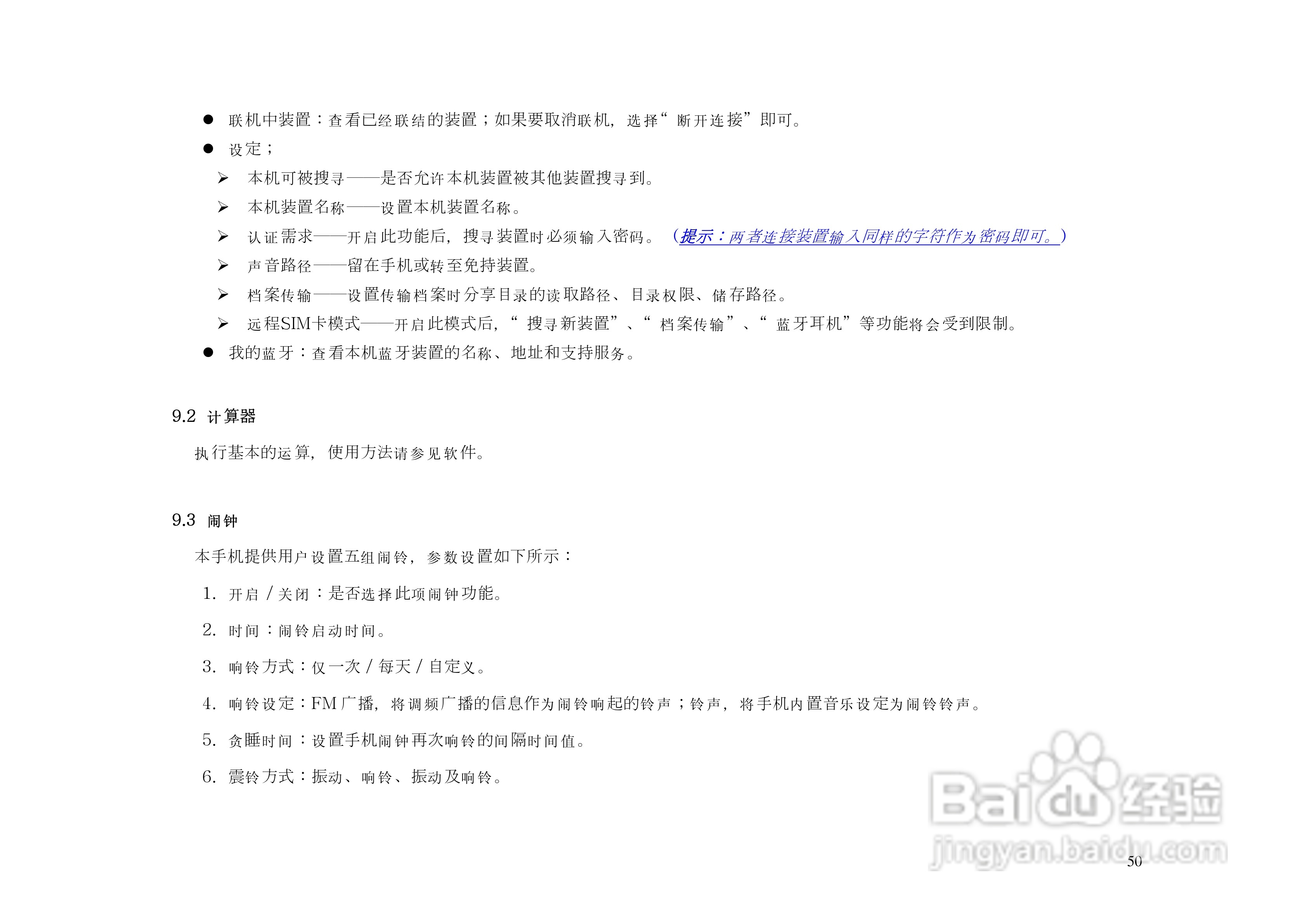 • 联机中装置：查看已经联结的装置；如果要取消联机，选择“断开连接”即可。
• 设定；
➢ 本机可被搜寻——是否允许本机装置被其他装置搜寻到。
➢ 本机装置名称——设置本机装置名称。
➢ 认证需求——开启此功能后，搜寻装置时必须输入密码。（提示：两者连接装置输入同样的字符作为密码即可。）
➢ 声音路径——留在手机或转至免持装置。
➢ 档案传输——设置传输档案时分享目录的读取路径、目录权限、储存路径。
➢ 远程SIM卡模式——开启此模式后，“搜寻新装置”、“档案传输”、“蓝牙耳机”等功能将会受到限制。
• 我的蓝牙：查看本机蓝牙装置的名称、地址和支持服务。

9.2 计算器

执行基本的运算，使用方法请参见软件。

9.3 闹钟

本手机提供用户设置五组闹铃，参数设置如下所示：

1. 开启／关闭：是否选择此项闹钟功能。

2. 时间：闹铃启动时间。

3. 响铃方式：仅一次／每天／自定义。

4. 响铃设定：FM广播，将调频广播的信息作为闹铃响起的铃声；铃声，将手机内置音乐设定为闹铃铃声。

5. 贪睡时间：设置手机闹钟再次响铃的间隔时间值。

6. 震铃方式：振动、响铃、振动及响铃。

50

Baidu经验
jingyan.baidu.com